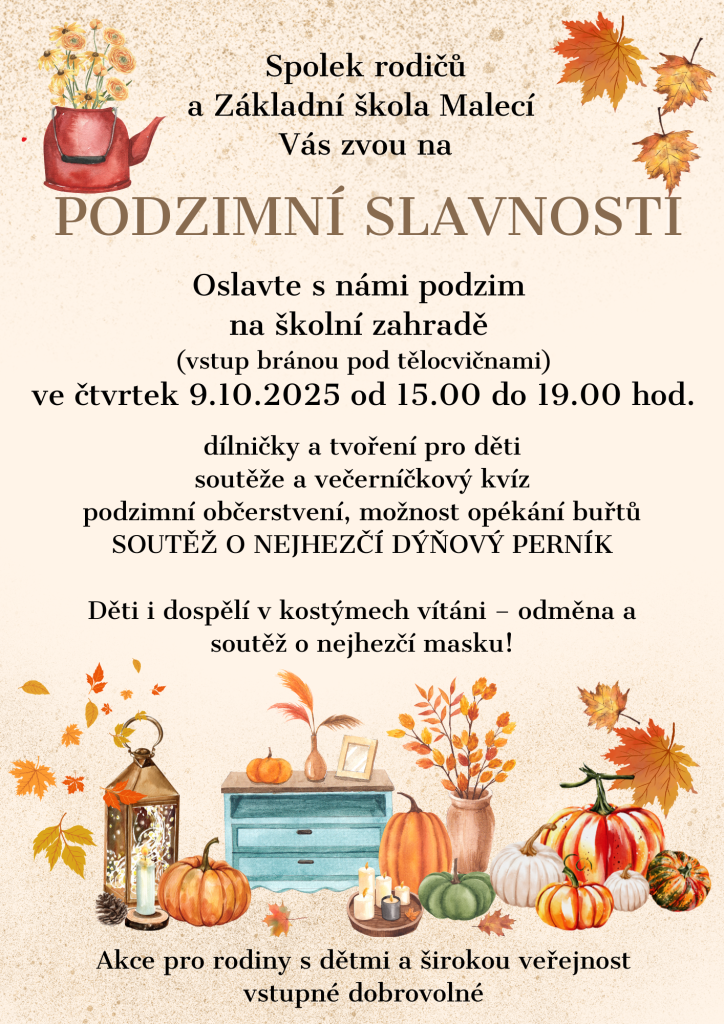 Spolek rodičů
a Základní škola Malecí
Vás zvou na

PODZIMNÍ SLAVNOSTI

Oslavte s námi podzim
na školní zahradě
(vstup bránou pod tělocvičnami)
ve čtvrtek 9.10.2025 od 15.00 do 19.00 hod.

dílničky a tvoření pro děti
soutěže a večerníčkový kvíz
podzimní občerstvení, možnost opékání buřtů
SOUTĚŽ O NEJHEZČÍ DÝŇOVÝ PERNÍK

Děti i dospělí v kostýmech vítáni – odměna a soutěž o nejhezčí masku!

Akce pro rodiny s dětmi a širokou veřejnost
vstupné dobrovolné